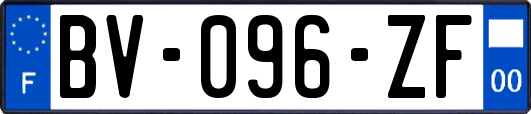 F

BV-096-ZF

00